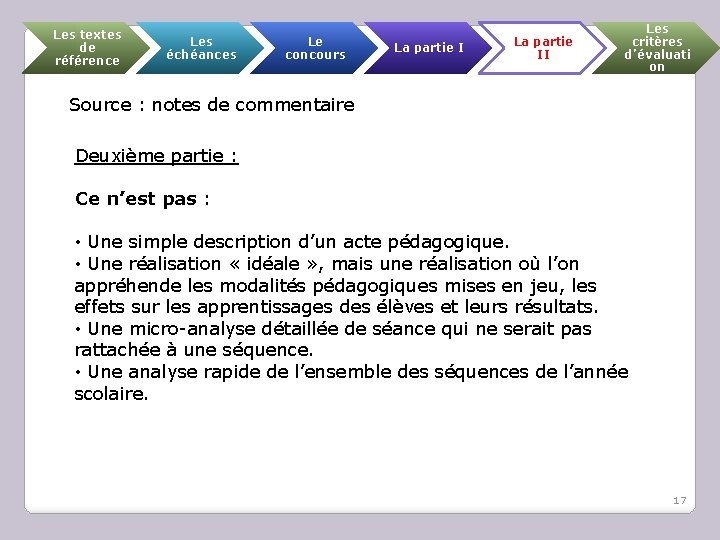 Les textes de référence
Les échéances
Le concours
La partie I
La partie II
Les critères d'évaluation

Source : notes de commentaire

Deuxième partie :

Ce n'est pas :

• Une simple description d'un acte pédagogique.
• Une réalisation « idéale », mais une réalisation où l'on appréhende les modalités pédagogiques mises en jeu, les effets sur les apprentissages des élèves et leurs résultats.
• Une micro-analyse détaillée de séance qui ne serait pas rattachée à une séquence.
• Une analyse rapide de l'ensemble des séquences de l'année scolaire.

17